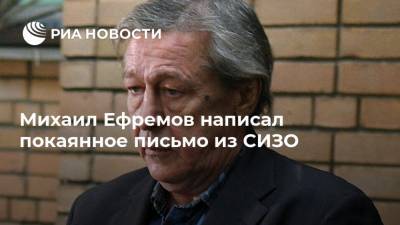 РИА НОВОСТИ

Михаил Ефремов написал покаянное письмо из СИЗО